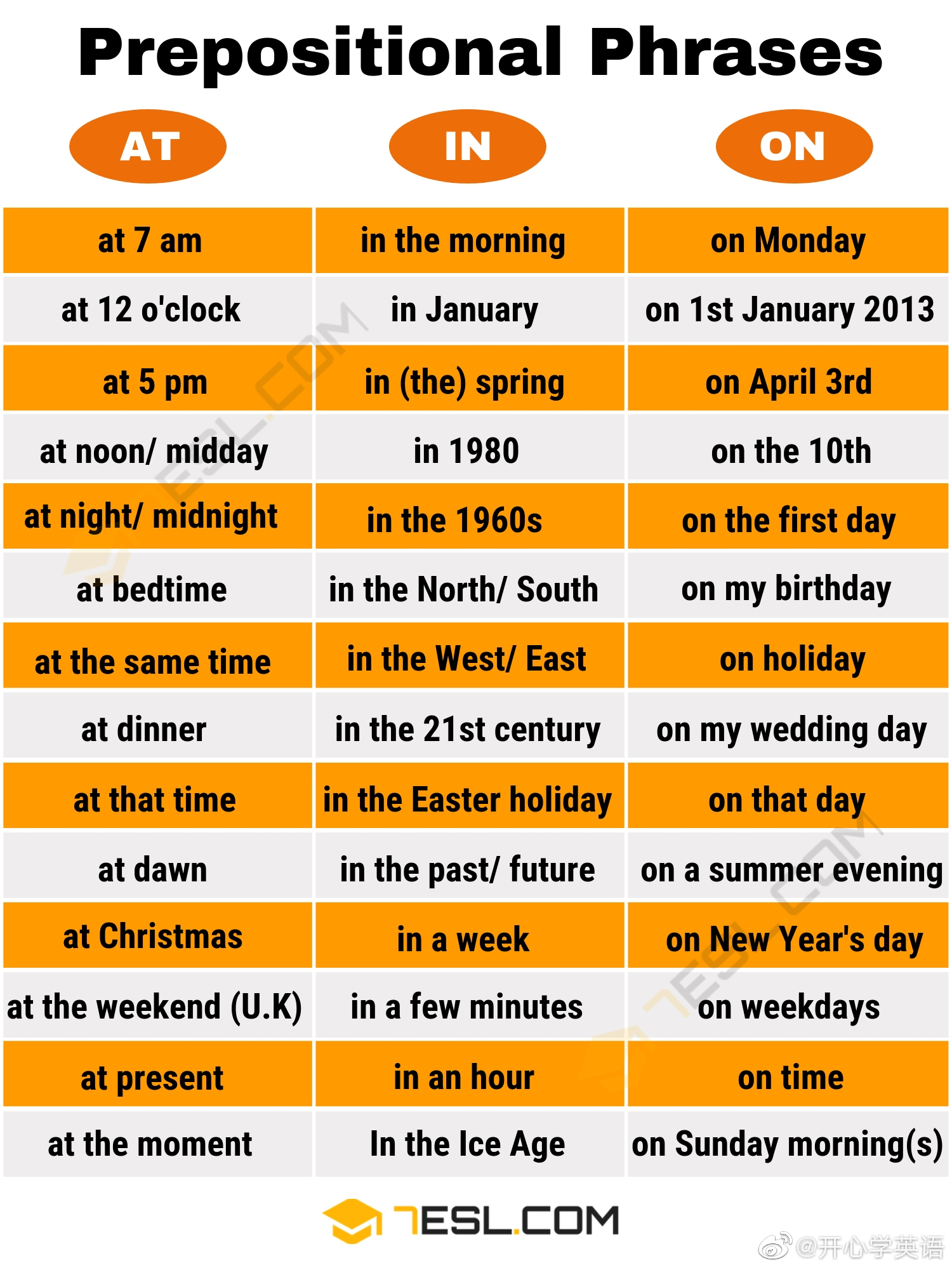 Prepositional Phrases

| AT | IN | ON |
|---|---|---|
| at 7 am | in the morning | on Monday |
| at 12 o'clock | in January | on 1st January 2013 |
| at 5 pm | in (the) spring | on April 3rd |
| at noon/ midday | in 1980 | on the 10th |
| at night/ midnight | in the 1960s | on the first day |
| at bedtime | in the North/ South | on my birthday |
| at the same time | in the West/ East | on holiday |
| at dinner | in the 21st century | on my wedding day |
| at that time | in the Easter holiday | on that day |
| at dawn | in the past/ future | on a summer evening |
| at Christmas | in a week | on New Year's day |
| at the weekend (U.K) | in a few minutes | on weekdays |
| at present | in an hour | on time |
| at the moment | In the Ice Age | on Sunday morning(s) |

7ESL.COM

@开心学英语